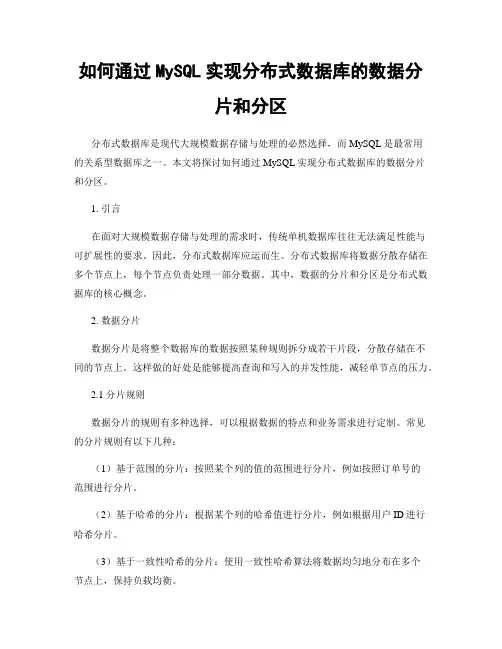 如何通过 MySQL 实现分布式数据库的数据分片和分区

分布式数据库是现代大规模数据存储与处理的必然选择，而 MySQL 是最常用的关系型数据库之一。本文将探讨如何通过 MySQL 实现分布式数据库的数据分片和分区。

1. 引言

在面对大规模数据存储与处理的需求时，传统单机数据库往往无法满足性能与可扩展性的要求。因此，分布式数据库应运而生。分布式数据库将数据分散存储在多个节点上，每个节点负责处理一部分数据。其中，数据的分片和分区是分布式数据库的核心概念。

2. 数据分片

数据分片是将整个数据库的数据按照某种规则拆分成若干片段，分散存储在不同的节点上。这样做的好处是能够提高查询和写入的并发性能，减轻单节点的压力。

2.1 分片规则

数据分片的规则有多种选择，可以根据数据的特点和业务需求进行定制。常见的分片规则有以下几种：

（1）基于范围的分片：按照某个列的值的范围进行分片，例如按照订单号的范围进行分片。

（2）基于哈希的分片：根据某个列的哈希值进行分片，例如根据用户 ID 进行哈希分片。

（3）基于一致性哈希的分片：使用一致性哈希算法将数据均匀地分布在多个节点上，保持负载均衡。